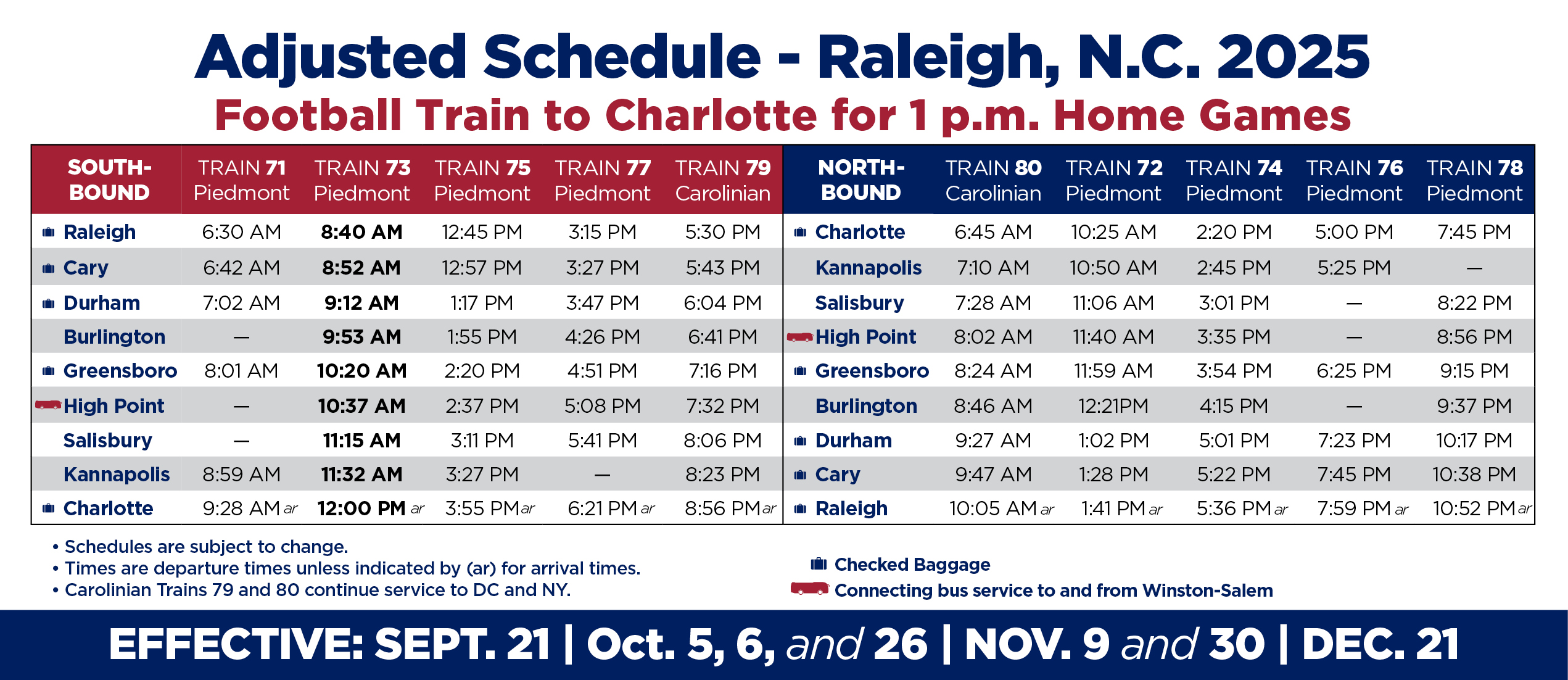 Adjusted Schedule - Raleigh, N.C. 2025
Football Train to Charlotte for 1 p.m. Home Games

| SOUTH-BOUND | TRAIN 71 Piedmont | TRAIN 73 Piedmont | TRAIN 75 Piedmont | TRAIN 77 Piedmont | TRAIN 79 Carolinian |
|---|---|---|---|---|---|
| Raleigh | 6:30 AM | 8:40 AM | 12:45 PM | 3:15 PM | 5:30 PM |
| Cary | 6:42 AM | 8:52 AM | 12:57 PM | 3:27 PM | 5:43 PM |
| Durham | 7:02 AM | 9:12 AM | 1:17 PM | 3:47 PM | 6:04 PM |
| Burlington | — | 9:53 AM | 1:55 PM | 4:26 PM | 6:41 PM |
| Greensboro | 8:01 AM | 10:20 AM | 2:20 PM | 4:51 PM | 7:16 PM |
| High Point | — | 10:37 AM | 2:37 PM | 5:08 PM | 7:32 PM |
| Salisbury | — | 11:15 AM | 3:11 PM | 5:41 PM | 8:06 PM |
| Kannapolis | 8:59 AM | 11:32 AM | 3:27 PM | — | 8:23 PM |
| Charlotte | 9:28 AM ar | 12:00 PM ar | 3:55 PM ar | 6:21 PM ar | 8:56 PM ar |

| NORTH-BOUND | TRAIN 80 Carolinian | TRAIN 72 Piedmont | TRAIN 74 Piedmont | TRAIN 76 Piedmont | TRAIN 78 Piedmont |
|---|---|---|---|---|---|
| Charlotte | 6:45 AM | 10:25 AM | 2:20 PM | 5:00 PM | 7:45 PM |
| Kannapolis | 7:10 AM | 10:50 AM | 2:45 PM | 5:25 PM | — |
| Salisbury | 7:28 AM | 11:06 AM | 3:01 PM | — | 8:22 PM |
| High Point | 8:02 AM | 11:40 AM | 3:35 PM | — | 8:56 PM |
| Greensboro | 8:24 AM | 11:59 AM | 3:54 PM | 6:25 PM | 9:15 PM |
| Burlington | 8:46 AM | 12:21PM | 4:15 PM | — | 9:37 PM |
| Durham | 9:27 AM | 1:02 PM | 5:01 PM | 7:23 PM | 10:17 PM |
| Cary | 9:47 AM | 1:28 PM | 5:22 PM | 7:45 PM | 10:38 PM |
| Raleigh | 10:05 AM ar | 1:41 PM ar | 5:36 PM ar | 7:59 PM ar | 10:52 PM ar |

• Schedules are subject to change.
• Times are departure times unless indicated by (ar) for arrival times.
• Carolinian Trains 79 and 80 continue service to DC and NY.

Checked Baggage
Connecting bus service to and from Winston-Salem

EFFECTIVE: SEPT. 21 | Oct. 5, 6, and 26 | NOV. 9 and 30 | DEC. 21